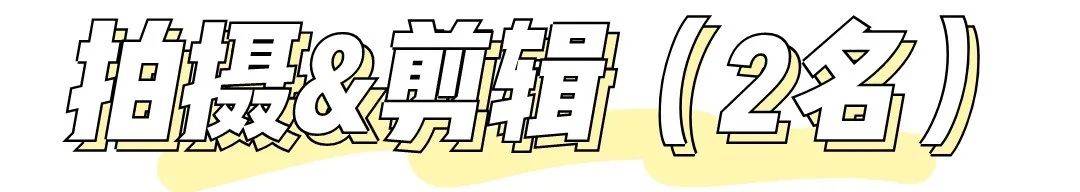 拍摄&剪辑（2名）